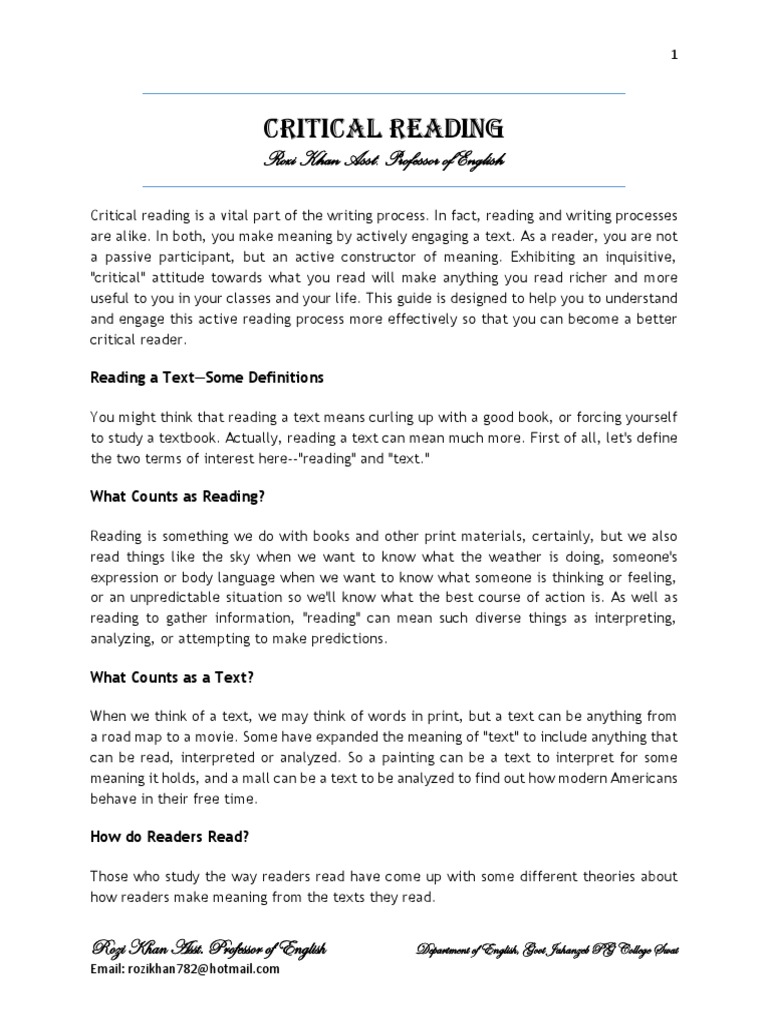 1

CRITICAL READING

Rozi Khan Asst. Professor of English

Critical reading is a vital part of the writing process. In fact, reading and writing processes are alike. In both, you make meaning by actively engaging a text. As a reader, you are not a passive participant, but an active constructor of meaning. Exhibiting an inquisitive, "critical" attitude towards what you read will make anything you read richer and more useful to you in your classes and your life. This guide is designed to help you to understand and engage this active reading process more effectively so that you can become a better critical reader.

Reading a Text—Some Definitions

You might think that reading a text means curling up with a good book, or forcing yourself to study a textbook. Actually, reading a text can mean much more. First of all, let's define the two terms of interest here--"reading" and "text."

What Counts as Reading?

Reading is something we do with books and other print materials, certainly, but we also read things like the sky when we want to know what the weather is doing, someone's expression or body language when we want to know what someone is thinking or feeling, or an unpredictable situation so we'll know what the best course of action is. As well as reading to gather information, "reading" can mean such diverse things as interpreting, analyzing, or attempting to make predictions.

What Counts as a Text?

When we think of a text, we may think of words in print, but a text can be anything from a road map to a movie. Some have expanded the meaning of "text" to include anything that can be read, interpreted or analyzed. So a painting can be a text to interpret for some meaning it holds, and a mall can be a text to be analyzed to find out how modern Americans behave in their free time.

How do Readers Read?

Those who study the way readers read have come up with some different theories about how readers make meaning from the texts they read.

Rozi Khan Asst. Professor of English

Department of English, Govt Jahanzeb PG College Swat

Email: rozikhan782@hotmail.com